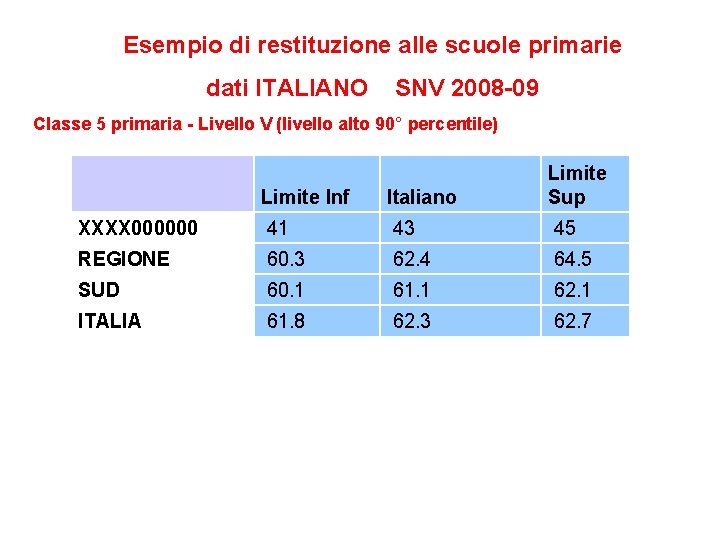 Esempio di restituzione alle scuole primarie

dati ITALIANO SNV 2008-09

Classe 5 primaria - Livello V (livello alto 90° percentile)

| | Limite Inf | Italiano | Limite Sup |
|---|---|---|---|
| XXXX000000 | 41 | 43 | 45 |
| REGIONE | 60.3 | 62.4 | 64.5 |
| SUD | 60.1 | 61.1 | 62.1 |
| ITALIA | 61.8 | 62.3 | 62.7 |